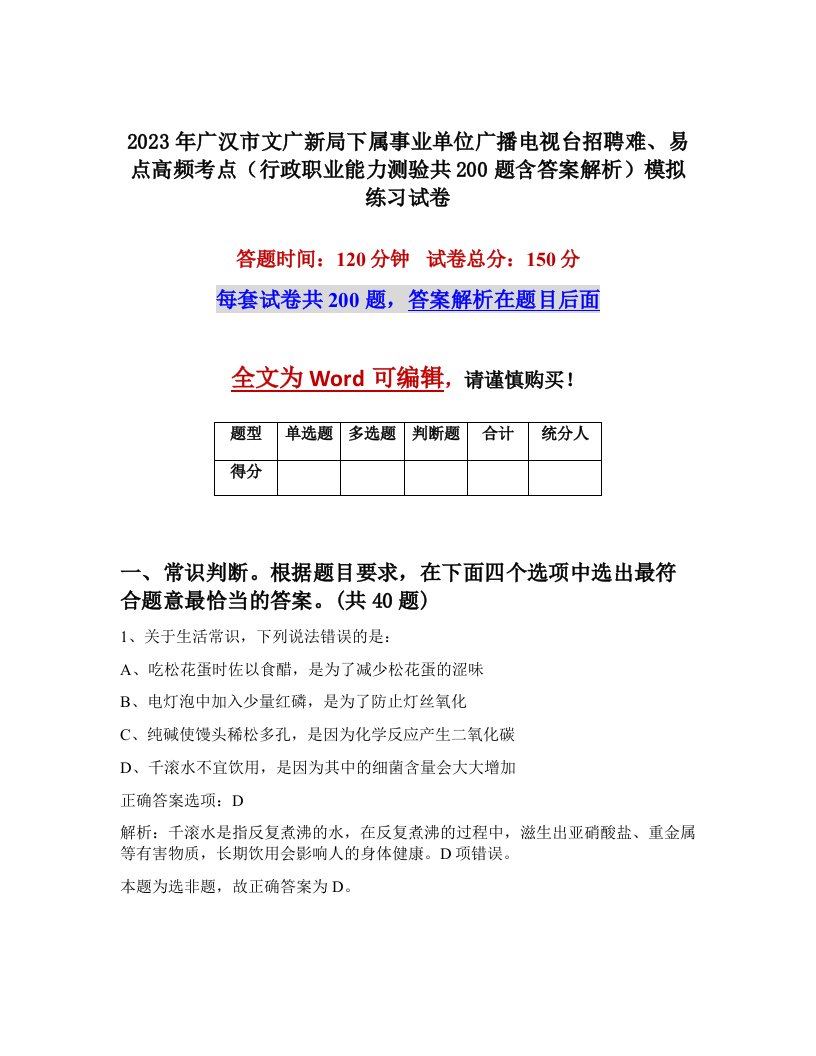 2023年广汉市文广新局下属事业单位广播电视台招聘难、易点高频考点（行政职业能力测验共200题含答案解析）模拟练习试卷

答题时间：120分钟　试卷总分：150分

每套试卷共200题，答案解析在题目后面

全文为Word可编辑，请谨慎购买！

| 题型 | 单选题 | 多选题 | 判断题 | 合计 | 统分人 |
|---|---|---|---|---|---|
| 得分 | | | | | |

一、常识判断。根据题目要求，在下面四个选项中选出最符合题意最恰当的答案。(共40题)

1、关于生活常识，下列说法错误的是：

A、吃松花蛋时佐以食醋，是为了减少松花蛋的涩味

B、电灯泡中加入少量红磷，是为了防止灯丝氧化

C、纯碱使馒头稀松多孔，是因为化学反应产生二氧化碳

D、千滚水不宜饮用，是因为其中的细菌含量会大大增加

正确答案选项：D

解析：千滚水是指反复煮沸的水，在反复煮沸的过程中，滋生出亚硝酸盐、重金属等有害物质，长期饮用会影响人的身体健康。D项错误。

本题为选非题，故正确答案为D。